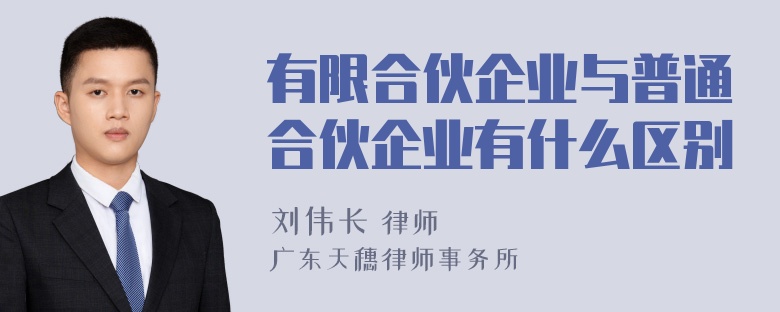 有限合伙企业与普通合伙企业有什么区别

刘伟长 律师
广东天穗律师事务所